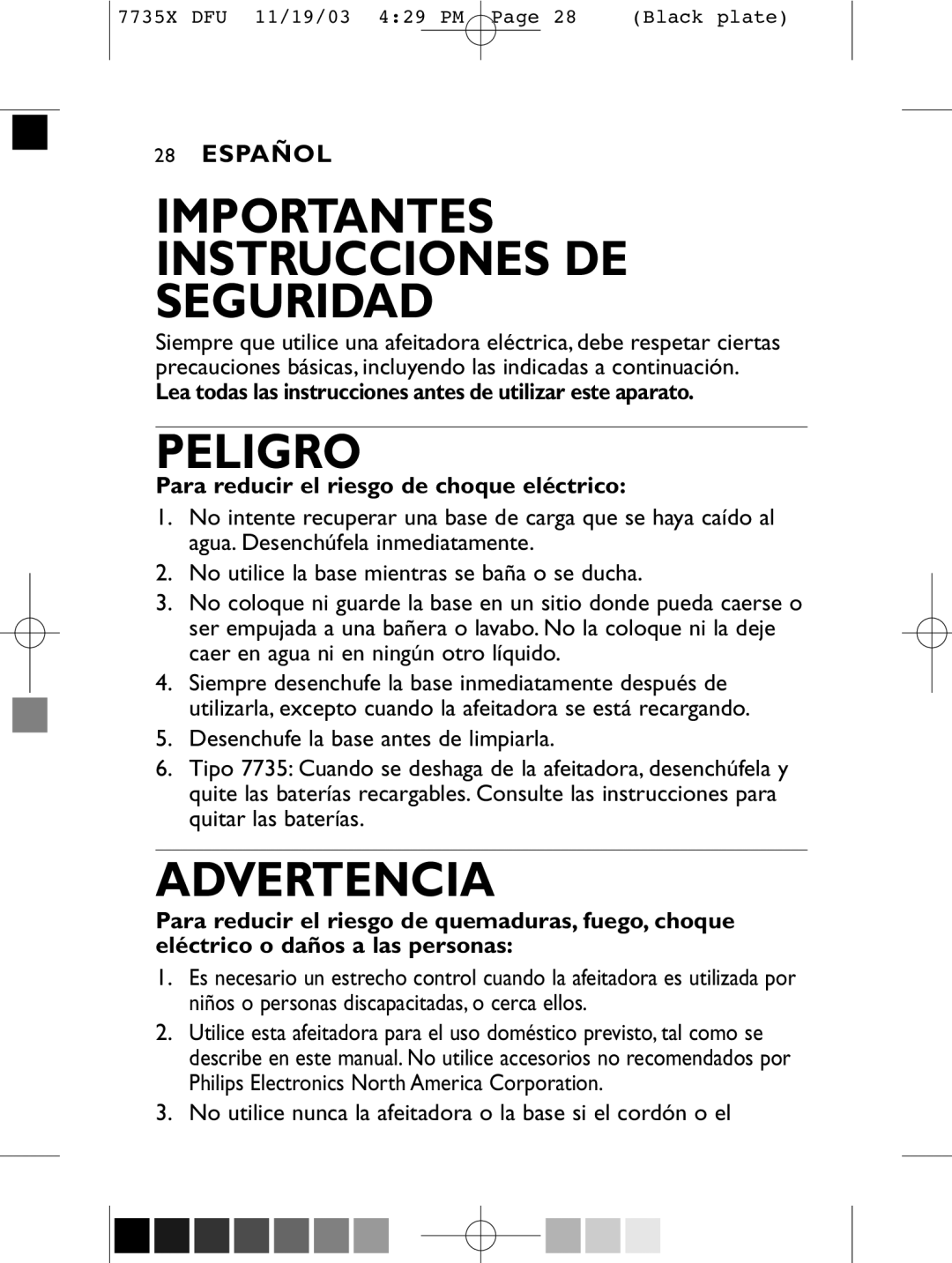 7735X DFU 11/19/03 4:29 PM Page 28 (Black plate)

28 ESPAÑOL

IMPORTANTES INSTRUCCIONES DE SEGURIDAD

Siempre que utilice una afeitadora eléctrica, debe respetar ciertas precauciones básicas, incluyendo las indicadas a continuación.

Lea todas las instrucciones antes de utilizar este aparato.

PELIGRO

Para reducir el riesgo de choque eléctrico:

1. No intente recuperar una base de carga que se haya caído al agua. Desenchúfela inmediatamente.
2. No utilice la base mientras se baña o se ducha.
3. No coloque ni guarde la base en un sitio donde pueda caerse o ser empujada a una bañera o lavabo. No la coloque ni la deje caer en agua ni en ningún otro líquido.
4. Siempre desenchufe la base inmediatamente después de utilizarla, excepto cuando la afeitadora se está recargando.
5. Desenchufe la base antes de limpiarla.
6. Tipo 7735: Cuando se deshaga de la afeitadora, desenchúfela y quite las baterías recargables. Consulte las instrucciones para quitar las baterías.

ADVERTENCIA

Para reducir el riesgo de quemaduras, fuego, choque eléctrico o daños a las personas:

1. Es necesario un estrecho control cuando la afeitadora es utilizada por niños o personas discapacitadas, o cerca ellos.
2. Utilice esta afeitadora para el uso doméstico previsto, tal como se describe en este manual. No utilice accesorios no recomendados por Philips Electronics North America Corporation.
3. No utilice nunca la afeitadora o la base si el cordón o el